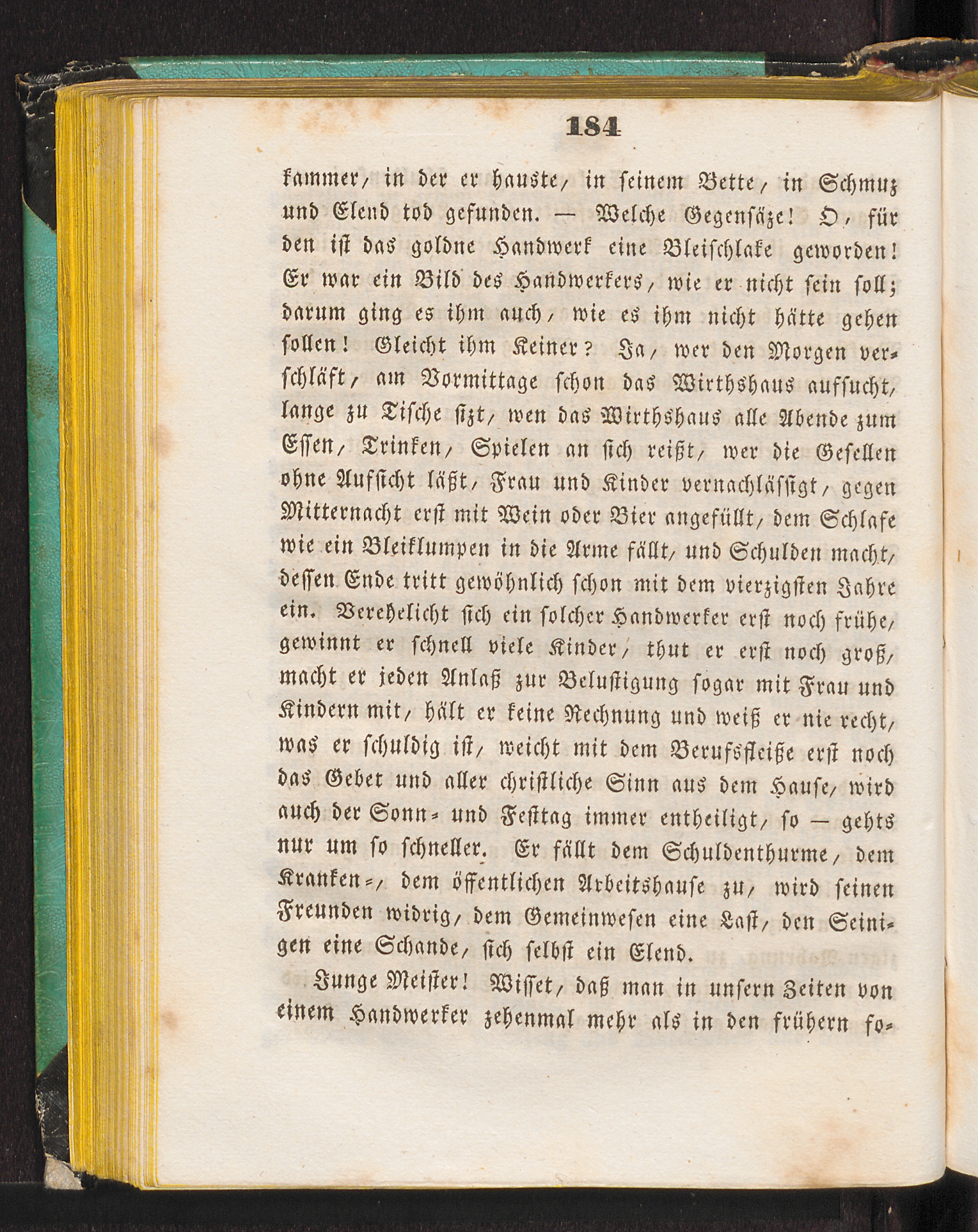 184

kammer, in der er hauste, in seinem Bette, in Schmuz und Elend tod gefunden. — Welche Gegensäze! O, für den ist das goldne Handwerk eine Bleischlake geworden! Er war ein Bild des Handwerkers, wie er nicht sein soll; darum ging es ihm auch, wie es ihm nicht hätte gehen sollen! Gleicht ihm Keiner? Ja, wer den Morgen verschläft, am Vormittage schon das Wirthshaus aufsucht, lange zu Tische sizt, wen das Wirthshaus alle Abende zum Essen, Trinken, Spielen an sich reißt, wer die Gesellen ohne Aufsicht läßt, Frau und Kinder vernachlässigt, gegen Mitternacht erst mit Wein oder Bier angefüllt, dem Schlafe wie ein Bleiklumpen in die Arme fällt, und Schulden macht, dessen Ende tritt gewöhnlich schon mit dem vierzigsten Jahre ein. Verehelicht sich ein solcher Handwerker erst noch frühe, gewinnt er schnell viele Kinder, thut er erst noch groß, macht er jeden Anlaß zur Belustigung sogar mit Frau und Kindern mit, hält er keine Rechnung und weiß er nie recht, was er schuldig ist, weicht mit dem Berufsfleiße erst noch das Gebet und aller christliche Sinn aus dem Hause, wird auch der Sonn- und Festtag immer entheiligt, so — gehts nur um so schneller. Er fällt dem Schuldenthurme, dem Kranken-, dem öffentlichen Arbeitshause zu, wird seinen Freunden widrig, dem Gemeinwesen eine Last, den Seinigen eine Schande, sich selbst ein Elend.

Junge Meister! Wisset, daß man in unsern Zeiten von einem Handwerker zehenmal mehr als in den frühern fo-